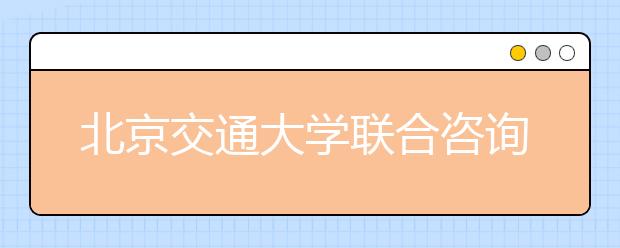 北京交通大学联合咨询